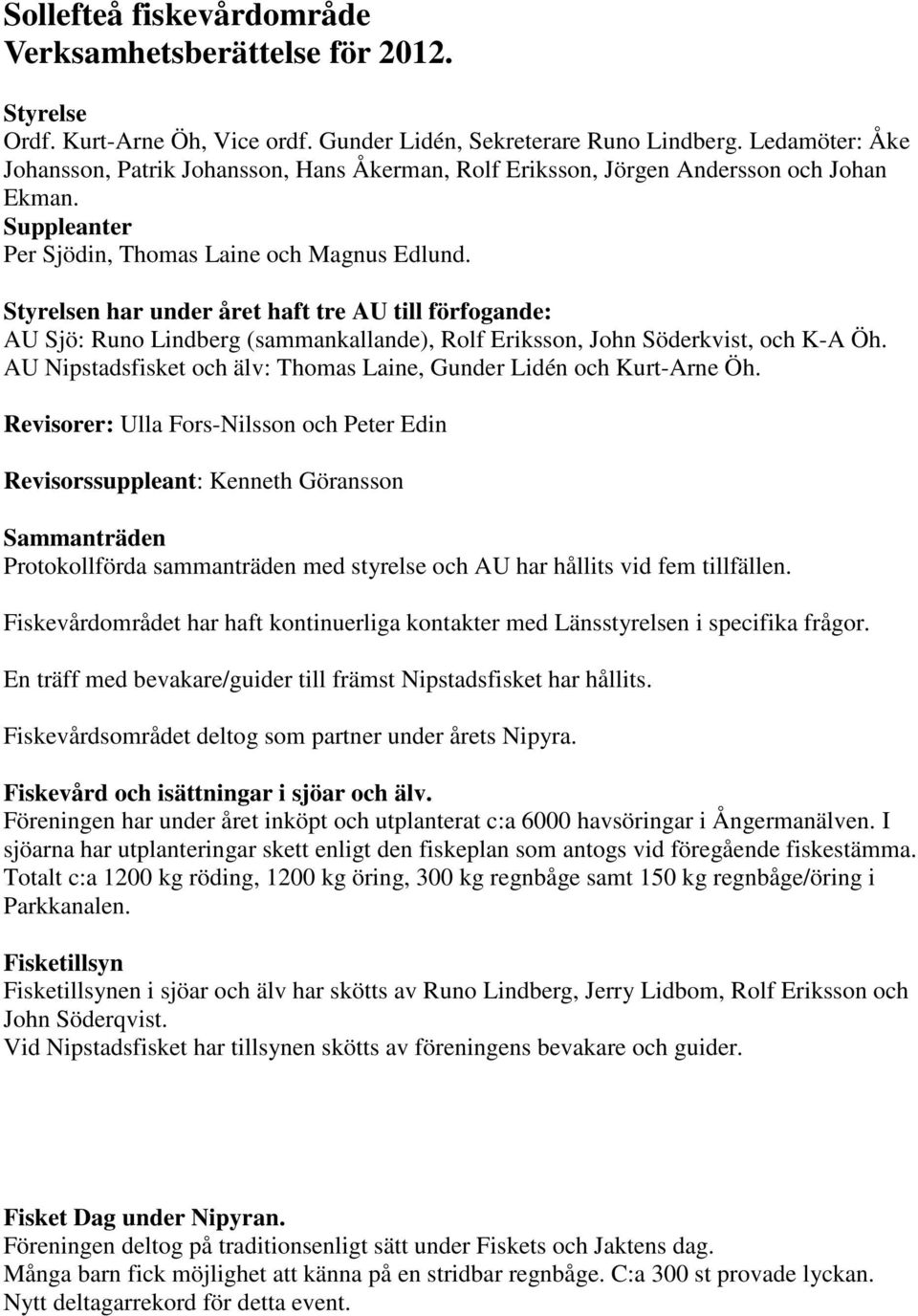 Sollefteå fiskevårdområde
Verksamhetsberättelse för 2012.

Styrelse
Ordf. Kurt-Arne Öh, Vice ordf. Gunder Lidén, Sekreterare Runo Lindberg. Ledamöter: Åke Johansson, Patrik Johansson, Hans Åkerman, Rolf Eriksson, Jörgen Andersson och Johan Ekman.
Suppleanter
Per Sjödin, Thomas Laine och Magnus Edlund.

Styrelsen har under året haft tre AU till förfogande:
AU Sjö: Runo Lindberg (sammankallande), Rolf Eriksson, John Söderkvist, och K-A Öh.
AU Nipstadsfisket och älv: Thomas Laine, Gunder Lidén och Kurt-Arne Öh.

Revisorer: Ulla Fors-Nilsson och Peter Edin

Revisorssuppleant: Kenneth Göransson

Sammanträden
Protokollförda sammanträden med styrelse och AU har hållits vid fem tillfällen.

Fiskevårdområdet har haft kontinuerliga kontakter med Länsstyrelsen i specifika frågor.

En träff med bevakare/guider till främst Nipstadsfisket har hållits.

Fiskevårdsområdet deltog som partner under årets Nipyra.

Fiskevård och isättningar i sjöar och älv.
Föreningen har under året inköpt och utplanterat c:a 6000 havsöringar i Ångermanälven. I sjöarna har utplanteringar skett enligt den fiskeplan som antogs vid föregående fiskestämma. Totalt c:a 1200 kg röding, 1200 kg öring, 300 kg regnbåge samt 150 kg regnbåge/öring i Parkkanalen.

Fisketillsyn
Fisketillsynen i sjöar och älv har skötts av Runo Lindberg, Jerry Lidbom, Rolf Eriksson och John Söderqvist.
Vid Nipstadsfisket har tillsynen skötts av föreningens bevakare och guider.

Fisket Dag under Nipyran.
Föreningen deltog på traditionsenligt sätt under Fiskets och Jaktens dag.
Många barn fick möjlighet att känna på en stridbar regnbåge. C:a 300 st provade lyckan.
Nytt deltagarrekord för detta event.